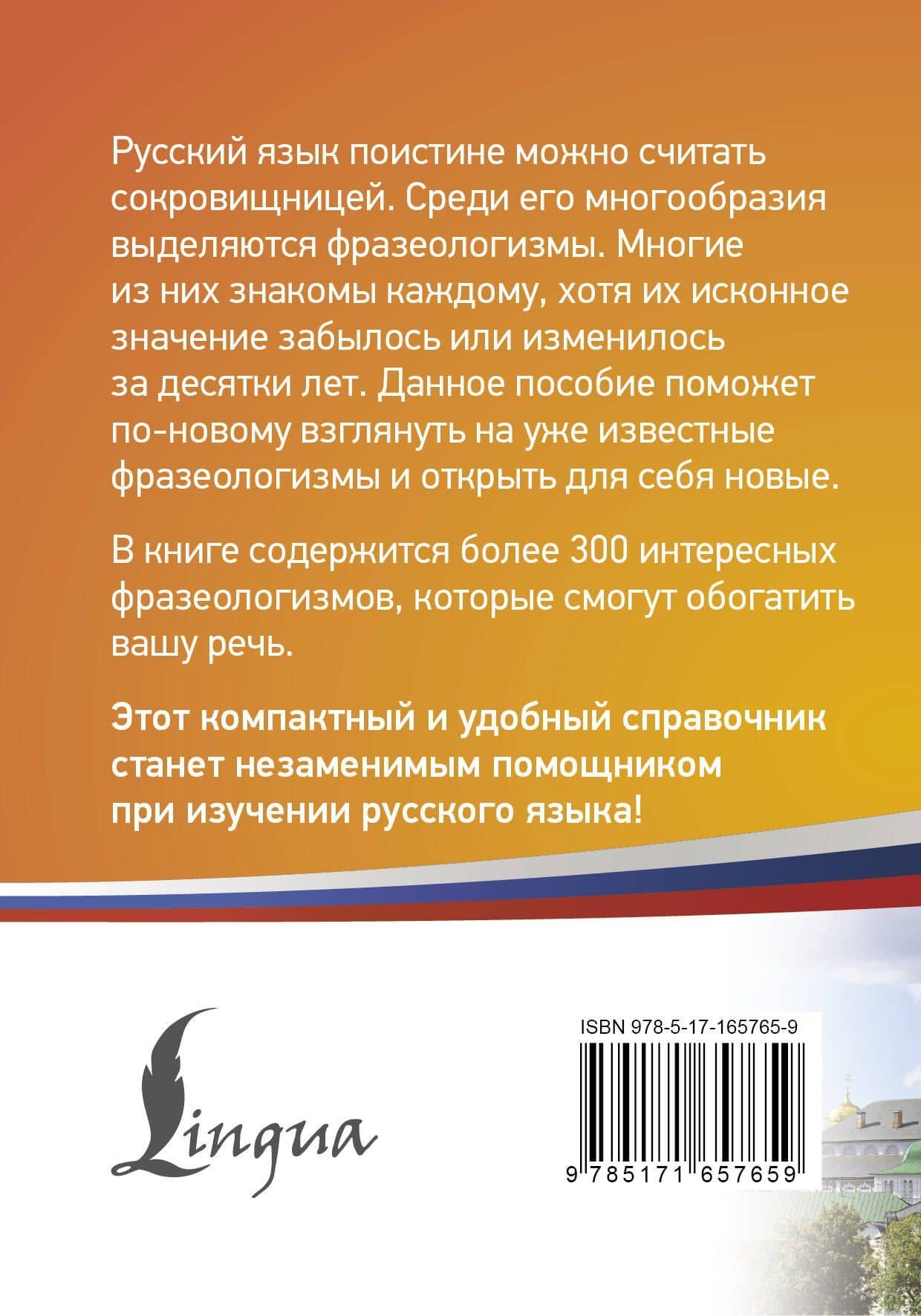 Русский язык поистине можно считать сокровищницей. Среди его многообразия выделяются фразеологизмы. Многие из них знакомы каждому, хотя их исконное значение забылось или изменилось за десятки лет. Данное пособие поможет по-новому взглянуть на уже известные фразеологизмы и открыть для себя новые.

В книге содержится более 300 интересных фразеологизмов, которые смогут обогатить вашу речь.

Этот компактный и удобный справочник станет незаменимым помощником при изучении русского языка!

Lingua

ISBN 978-5-17-165765-9

9 785171 657659